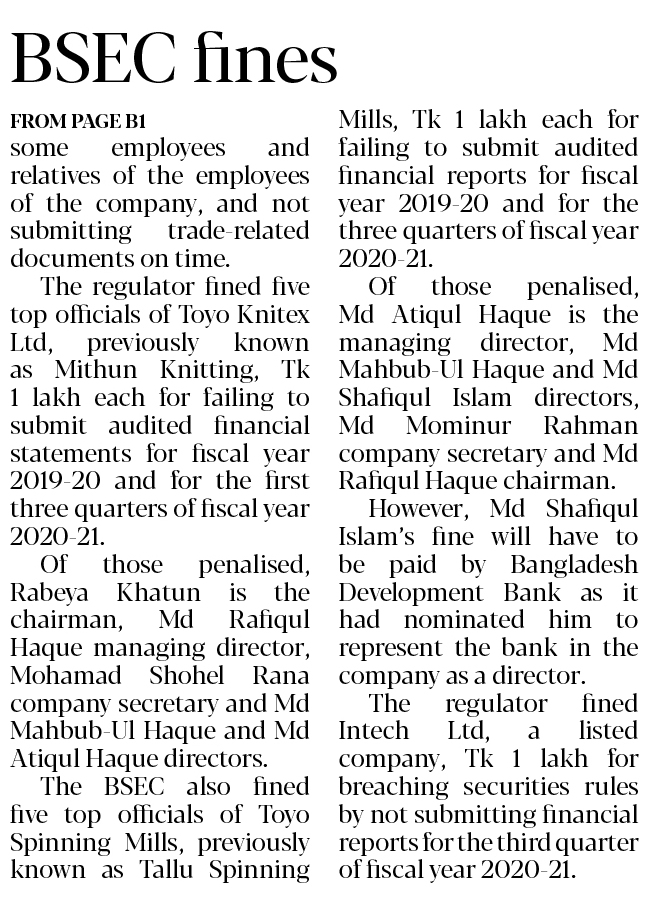 BSEC fines

FROM PAGE B1

some employees and relatives of the employees of the company, and not submitting trade-related documents on time.

The regulator fined five top officials of Toyo Knitex Ltd, previously known as Mithun Knitting, Tk 1 lakh each for failing to submit audited financial statements for fiscal year 2019-20 and for the first three quarters of fiscal year 2020-21.

Of those penalised, Rabeya Khatun is the chairman, Md Rafiqul Haque managing director, Mohamad Shohel Rana company secretary and Md Mahbub-Ul Haque and Md Atiqul Haque directors.

The BSEC also fined five top officials of Toyo Spinning Mills, previously known as Tallu Spinning Mills, Tk 1 lakh each for failing to submit audited financial reports for fiscal year 2019-20 and for the three quarters of fiscal year 2020-21.

Of those penalised, Md Atiqul Haque is the managing director, Md Mahbub-Ul Haque and Md Shafiqul Islam directors, Md Mominur Rahman company secretary and Md Rafiqul Haque chairman.

However, Md Shafiqul Islam's fine will have to be paid by Bangladesh Development Bank as it had nominated him to represent the bank in the company as a director.

The regulator fined Intech Ltd, a listed company, Tk 1 lakh for breaching securities rules by not submitting financial reports for the third quarter of fiscal year 2020-21.